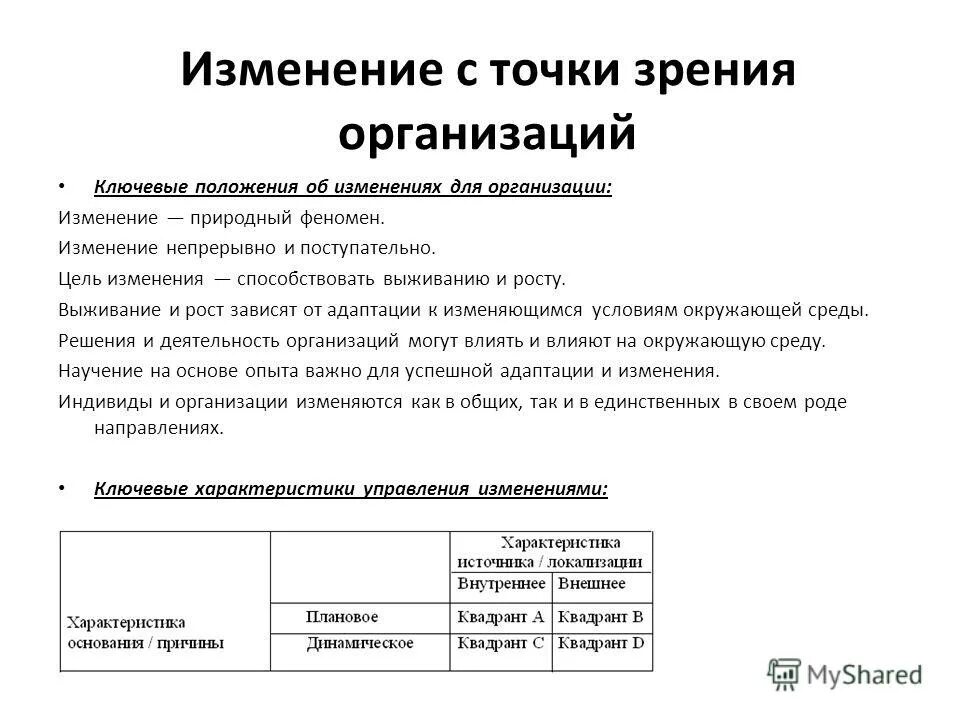 Изменение с точки зрения организаций

• Ключевые положения об изменениях для организации:

Изменение — природный феномен.

Изменение непрерывно и поступательно.

Цель изменения — способствовать выживанию и росту.

Выживание и рост зависят от адаптации к изменяющимся условиям окружающей среды.

Решения и деятельность организаций могут влиять и влияют на окружающую среду.

Научение на основе опыта важно для успешной адаптации и изменения.

Индивиды и организации изменяются как в общих, так и в единственных в своем роде направлениях.

• Ключевые характеристики управления изменениями:

| | | Характеристика источника / локализации | |
|---|---|---|---|
| | | Внутреннее | Внешнее |
| Характеристика основания / причины | Плановое | Квадрант А | Квадрант В |
| | Динамическое | Квадрант С | Квадрант D |

MyShared